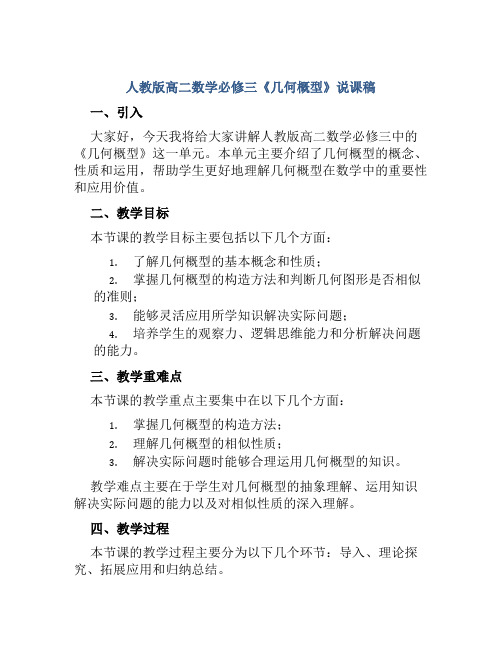 人教版高二数学必修三《几何概型》说课稿

一、引入

大家好，今天我将给大家讲解人教版高二数学必修三中的《几何概型》这一单元。本单元主要介绍了几何概型的概念、性质和运用，帮助学生更好地理解几何概型在数学中的重要性和应用价值。

二、教学目标

本节课的教学目标主要包括以下几个方面：

1. 了解几何概型的基本概念和性质；
2. 掌握几何概型的构造方法和判断几何图形是否相似的准则；
3. 能够灵活应用所学知识解决实际问题；
4. 培养学生的观察力、逻辑思维能力和分析解决问题的能力。

三、教学重难点

本节课的教学重点主要集中在以下几个方面：

1. 掌握几何概型的构造方法；
2. 理解几何概型的相似性质；
3. 解决实际问题时能够合理运用几何概型的知识。

教学难点主要在于学生对几何概型的抽象理解、运用知识解决实际问题的能力以及对相似性质的深入理解。

四、教学过程

本节课的教学过程主要分为以下几个环节：导入、理论探究、拓展应用和归纳总结。